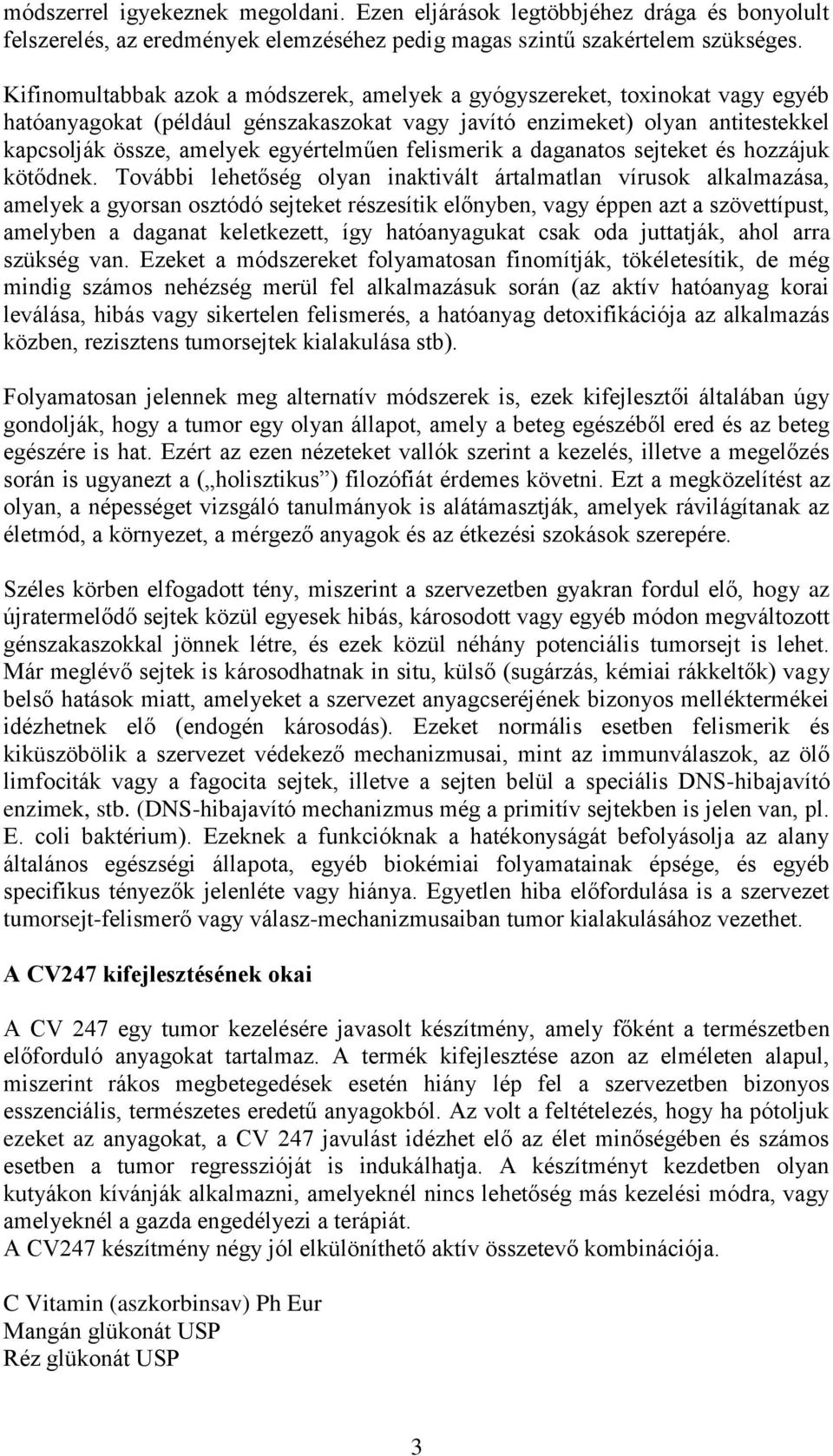 módszerrel igyekeznek megoldani. Ezen eljárások legtöbbjéhez drága és bonyolult felszerelés, az eredmények elemzéséhez pedig magas szintű szakértelem szükséges.

Kifinomultabbak azok a módszerek, amelyek a gyógyszereket, toxinokat vagy egyéb hatóanyagokat (például génszakaszokat vagy javító enzimeket) olyan antitestekkel kapcsolják össze, amelyek egyértelműen felismerik a daganatos sejteket és hozzájuk kötődnek. További lehetőség olyan inaktivált ártalmatlan vírusok alkalmazása, amelyek a gyorsan osztódó sejteket részesítik előnyben, vagy éppen azt a szövettípust, amelyben a daganat keletkezett, így hatóanyagukat csak oda juttatják, ahol arra szükség van. Ezeket a módszereket folyamatosan finomítják, tökéletesítik, de még mindig számos nehézség merül fel alkalmazásuk során (az aktív hatóanyag korai leválása, hibás vagy sikertelen felismerés, a hatóanyag detoxifikációja az alkalmazás közben, rezisztens tumorsejtek kialakulása stb).

Folyamatosan jelennek meg alternatív módszerek is, ezek kifejlesztői általában úgy gondolják, hogy a tumor egy olyan állapot, amely a beteg egészéből ered és az beteg egészére is hat. Ezért az ezen nézeteket vallók szerint a kezelés, illetve a megelőzés során is ugyanezt a („holisztikus”) filozófiát érdemes követni. Ezt a megközelítést az olyan, a népességet vizsgáló tanulmányok is alátámasztják, amelyek rávilágítanak az életmód, a környezet, a mérgező anyagok és az étkezési szokások szerepére.

Széles körben elfogadott tény, miszerint a szervezetben gyakran fordul elő, hogy az újratermelődő sejtek közül egyesek hibás, károsodott vagy egyéb módon megváltozott génszakaszokkal jönnek létre, és ezek közül néhány potenciális tumorsejt is lehet. Már meglévő sejtek is károsodhatnak in situ, külső (sugárzás, kémiai rákkeltők) vagy belső hatások miatt, amelyeket a szervezet anyagcseréjének bizonyos melléktermékei idézhetnek elő (endogén károsodás). Ezeket normális esetben felismerik és kiküszöbölik a szervezet védekező mechanizmusai, mint az immunválaszok, az ölő limfociták vagy a fagocita sejtek, illetve a sejten belül a speciális DNS-hibajavító enzimek, stb. (DNS-hibajavító mechanizmus még a primitív sejtekben is jelen van, pl. E. coli baktérium). Ezeknek a funkcióknak a hatékonyságát befolyásolja az alany általános egészségi állapota, egyéb biokémiai folyamatainak épsége, és egyéb specifikus tényezők jelenléte vagy hiánya. Egyetlen hiba előfordulása is a szervezet tumorsejt-felismerő vagy válasz-mechanizmusaiban tumor kialakulásához vezethet.

A CV247 kifejlesztésének okai

A CV 247 egy tumor kezelésére javasolt készítmény, amely főként a természetben előforduló anyagokat tartalmaz. A termék kifejlesztése azon az elméleten alapul, miszerint rákos megbetegedések esetén hiány lép fel a szervezetben bizonyos esszenciális, természetes eredetű anyagokból. Az volt a feltételezés, hogy ha pótoljuk ezeket az anyagokat, a CV 247 javulást idézhet elő az élet minőségében és számos esetben a tumor regresszióját is indukálhatja. A készítményt kezdetben olyan kutyákon kívánják alkalmazni, amelyeknél nincs lehetőség más kezelési módra, vagy amelyeknél a gazda engedélyezi a terápiát.
A CV247 készítmény négy jól elkülöníthető aktív összetevő kombinációja.

C Vitamin (aszkorbinsav) Ph Eur
Mangán glükonát USP
Réz glükonát USP

3